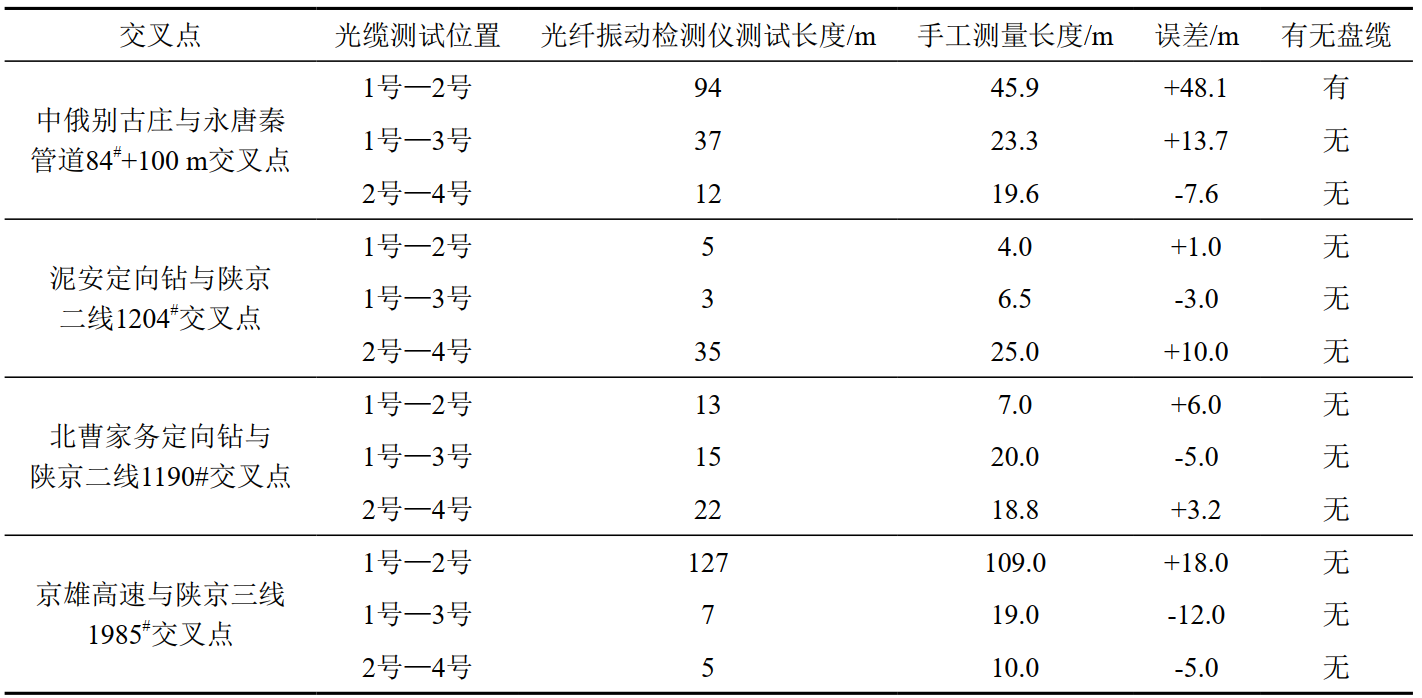 | 交叉点 | 光缆测试位置 | 光纤振动检测仪测试长度/m | 手工测量长度/m | 误差/m | 有无盘缆 |
|---|---|---|---|---|---|
| 中俄别古庄与永唐秦管道84$^{\#}$+100 m交叉点 | 1号—2号 | 94 | 45.9 | +48.1 | 有 |
|  | 1号—3号 | 37 | 23.3 | +13.7 | 无 |
|  | 2号—4号 | 12 | 19.6 | -7.6 | 无 |
| 泥安定向钻与陕京二线1204$^{\#}$交叉点 | 1号—2号 | 5 | 4.0 | +1.0 | 无 |
|  | 1号—3号 | 3 | 6.5 | -3.0 | 无 |
|  | 2号—4号 | 35 | 25.0 | +10.0 | 无 |
| 北曹家务定向钻与陕京二线1190#交叉点 | 1号—2号 | 13 | 7.0 | +6.0 | 无 |
|  | 1号—3号 | 15 | 20.0 | -5.0 | 无 |
|  | 2号—4号 | 22 | 18.8 | +3.2 | 无 |
| 京雄高速与陕京三线1985$^{\#}$交叉点 | 1号—2号 | 127 | 109.0 | +18.0 | 无 |
|  | 1号—3号 | 7 | 19.0 | -12.0 | 无 |
|  | 2号—4号 | 5 | 10.0 | -5.0 | 无 |